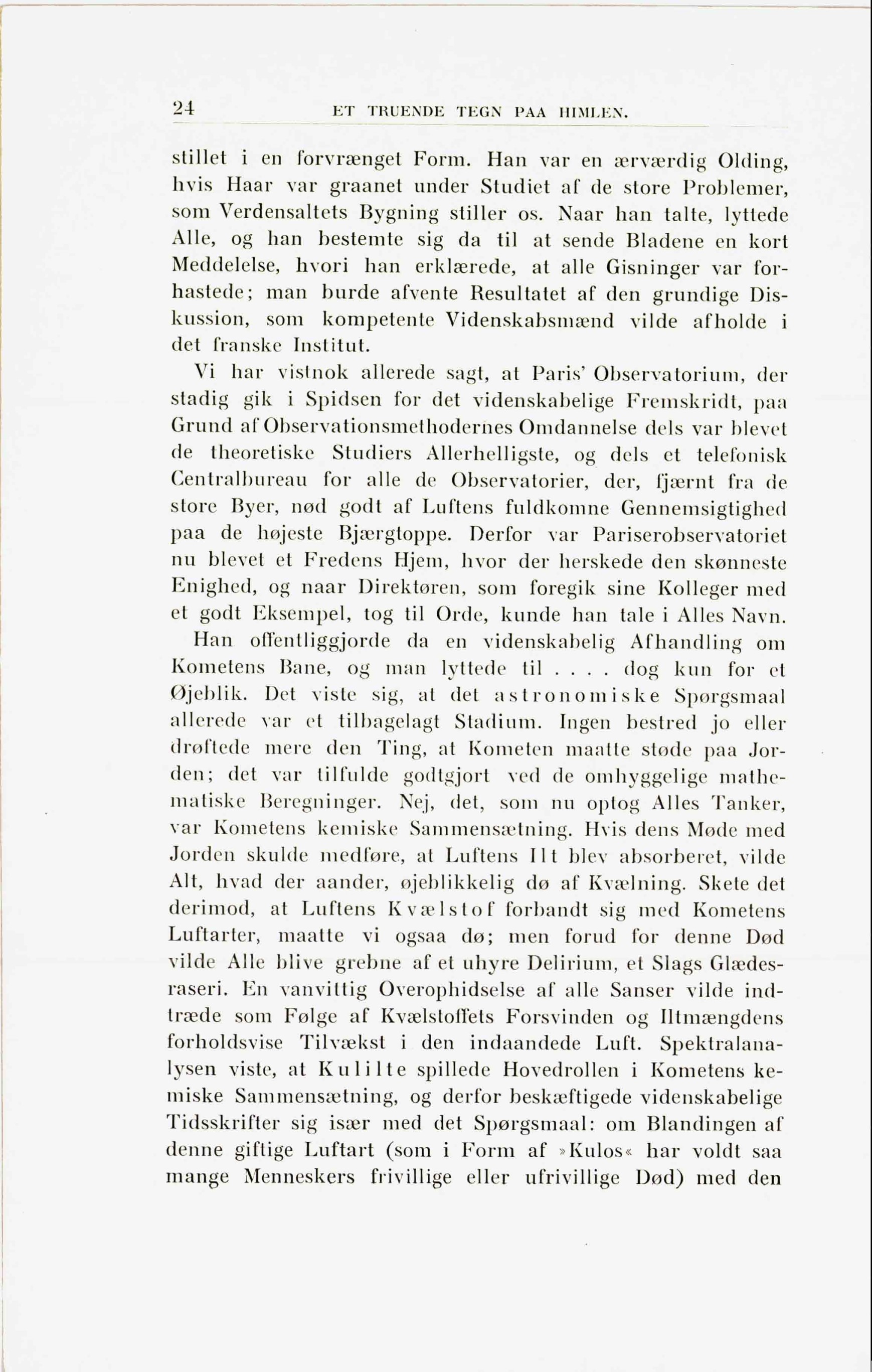 24 ET TRUENDE TEGN PAA HIMLEN.

stillet i en forvrænget Form. Han var en ærværdig Olding, hvis Haar var graanet under Studiet af de store Problemer, som Verdensaltets Bygning stiller os. Naar han talte, lyttede Alle, og han bestemte sig da til at sende Bladene en kort Meddelelse, hvori han erklærede, at alle Gisninger var forhastede; man burde afvente Resultatet af den grundige Diskussion, som kompetente Videnskabsmænd vilde afholde i det franske Institut.

Vi har vistnok allerede sagt, at Paris' Observatorium, der stadig gik i Spidsen for det videnskabelige Fremskridt, paa Grund af Observationsmethodernes Omdannelse dels var blevet de theoretiske Studiers Allerhelligste, og dels et telefonisk Centralbureau for alle de Observatorier, der, fjærnt fra de store Byer, nød godt af Luftens fuldkomne Gennemsigtighed paa de højeste Bjærgtoppe. Derfor var Pariserobservatoriet nu blevet et Fredens Hjem, hvor der herskede den skønneste Enighed, og naar Direktøren, som foregik sine Kolleger med et godt Eksempel, tog til Orde, kunde han tale i Alles Navn.

Han offentliggjorde da en videnskabelig Afhandling om Kometens Bane, og man lyttede til . . . . dog kun for et Øjeblik. Det viste sig, at det astronomiske Spørgsmaal allerede var et tilbagelagt Stadium. Ingen bestred jo eller drøftede mere den Ting, at Kometen maatte støde paa Jorden; det var tilfulde godtgjort ved de omhyggelige mathematiske Beregninger. Nej, det, som nu optog Alles Tanker, var Kometens kemiske Sammensætning. Hvis dens Møde med Jorden skulde medføre, at Luftens Ilt blev absorberet, vilde Alt, hvad der aander, øjeblikkelig dø af Kvælning. Skete det derimod, at Luftens Kvælstof forbandt sig med Kometens Luftarter, maatte vi ogsaa dø; men forud for denne Død vilde Alle blive grebne af et uhyre Delirium, et Slags Glædesraseri. En vanvittig Overophidselse af alle Sanser vilde indtræde som Følge af Kvælstoffets Forsvinden og Iltmængdens forholdsvise Tilvækst i den indaandede Luft. Spektralanalysen viste, at Kulilte spillede Hovedrollen i Kometens kemiske Sammensætning, og derfor beskæftigede videnskabelige Tidsskrifter sig især med det Spørgsmaal: om Blandingen af denne giftige Luftart (som i Form af »Kulos« har voldt saa mange Menneskers frivillige eller ufrivillige Død) med den